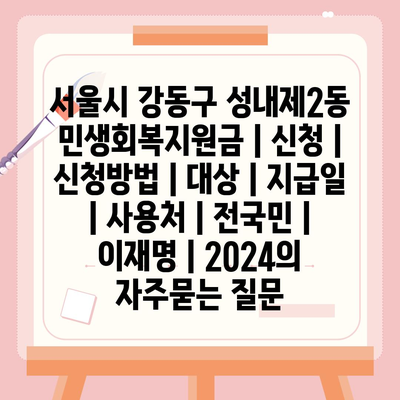 서울시 강동구 성내제2동 민생회복지원금 | 신청 | 신청방법 | 대상 | 지급일 | 사용처 | 전국민 | 이재명 | 2024의 자주묻는 질문